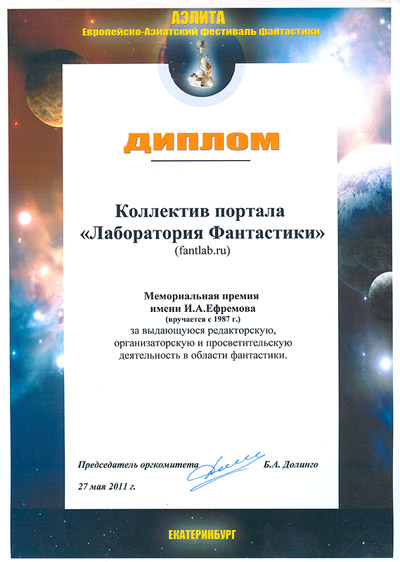 АЭЛИТА
Европейско-Азиатский фестиваль фантастики

ДИПЛОМ

Коллектив портала
«Лаборатория Фантастики»
(fantlab.ru)

Мемориальная премия
имени И.А.Ефремова
(вручается с 1987 г.)
за выдающуюся редакторскую, организаторскую и просветительскую деятельность в области фантастики.

Председатель оргкомитета Б.А. Долинго

27 мая 2011 г.

ЕКАТЕРИНБУРГ